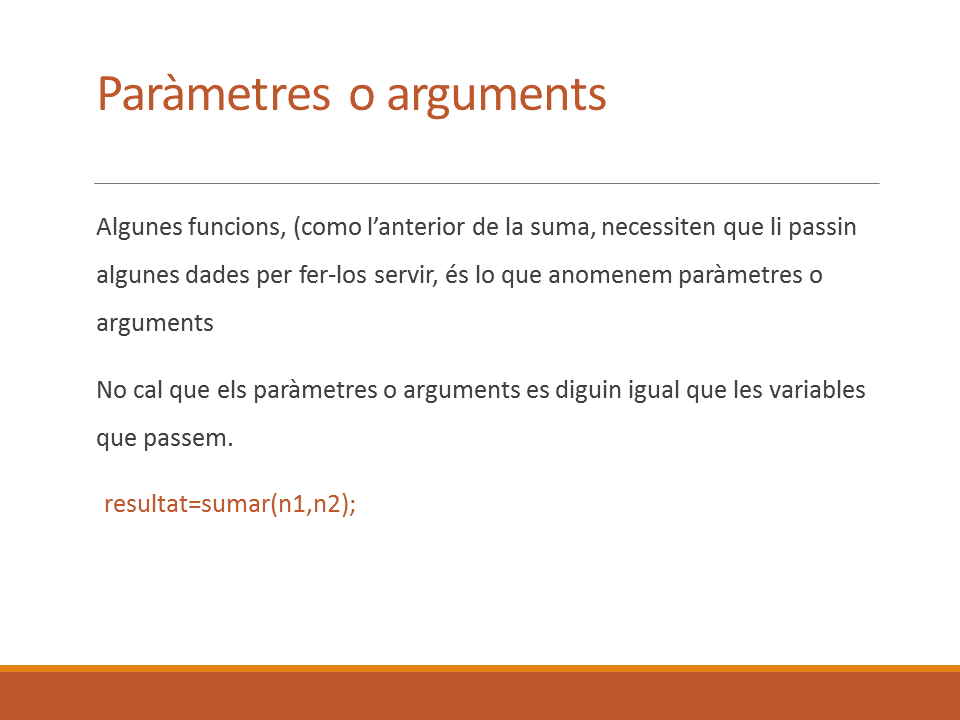 Paràmetres o arguments

Algunes funcions, (como l’anterior de la suma, necessiten que li passin algunes dades per fer-los servir, és lo que anomenem paràmetres o arguments

No cal que els paràmetres o arguments es diguin igual que les variables que passem.

resultat=sumar(n1,n2);